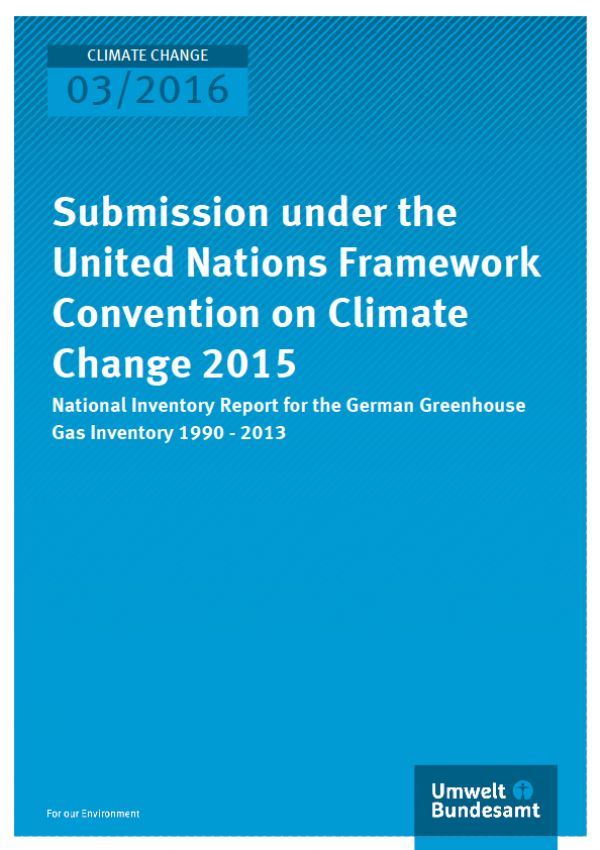 CLIMATE CHANGE
03/2016

Submission under the United Nations Framework Convention on Climate Change 2015

National Inventory Report for the German Greenhouse Gas Inventory 1990 - 2013

For our Environment

Umwelt Bundesamt